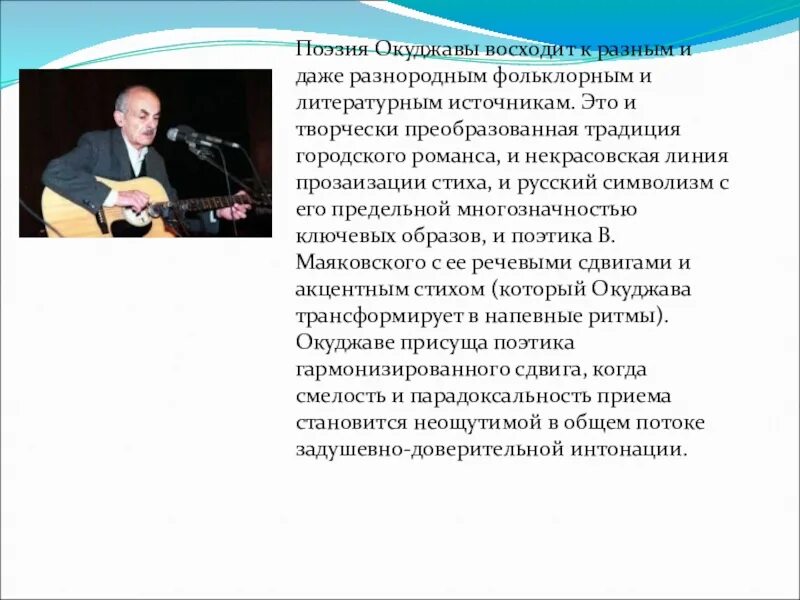 Поэзия Окуджавы восходит к разным и даже разнородным фольклорным и литературным источникам. Это и творчески преобразованная традиция городского романса, и некрасовская линия прозаизации стиха, и русский символизм с его предельной многозначностью ключевых образов, и поэтика В. Маяковского с ее речевыми сдвигами и акцентным стихом (который Окуджава трансформирует в напевные ритмы). Окуджаве присуща поэтика гармонизированного сдвига, когда смелость и парадоксальность приема становится неощутимой в общем потоке задушевно-доверительной интонации.